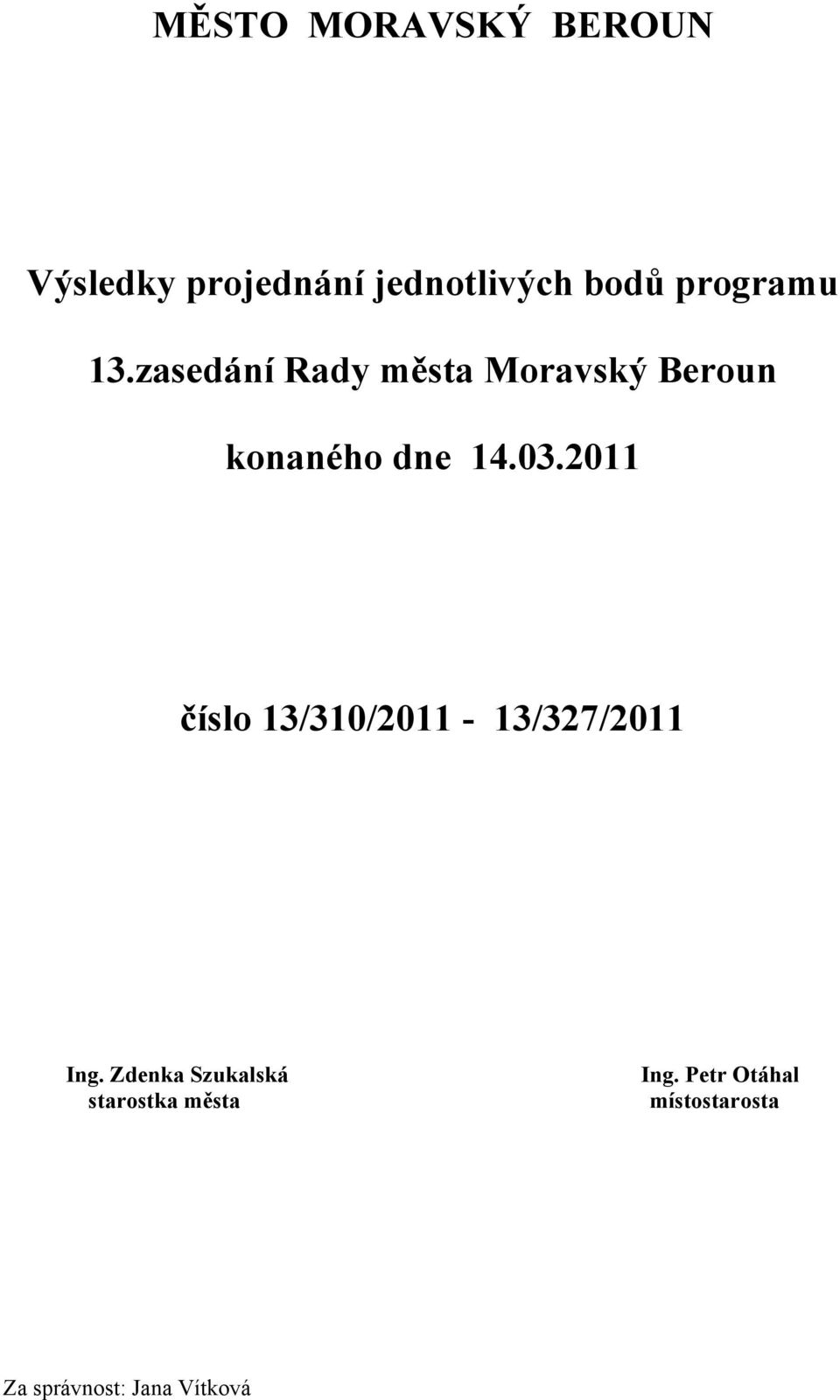 MĚSTO MORAVSKÝ BEROUN

Výsledky projednání jednotlivých bodů programu

13.zasedání Rady města Moravský Beroun

konaného dne 14.03.2011

číslo 13/310/2011 - 13/327/2011

Ing. Zdenka Szukalská
starostka města

Ing. Petr Otáhal
místostarosta

Za správnost: Jana Vítková